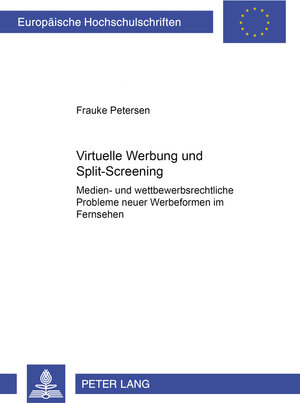 Europäische Hochschulschriften

Frauke Petersen

Virtuelle Werbung und Split-Screening

Medien- und wettbewerbsrechtliche Probleme neuer Werbeformen im Fernsehen

PETER LANG